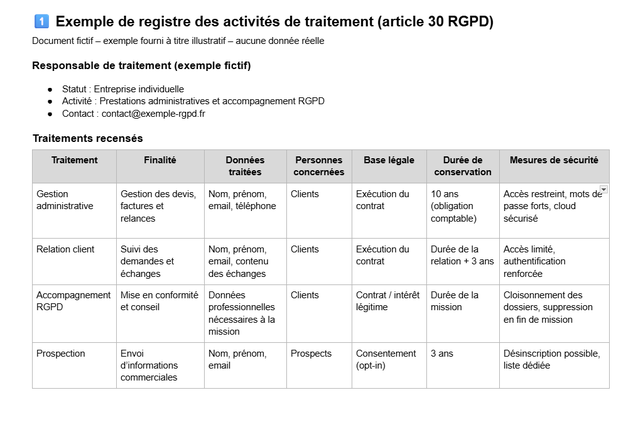 1️⃣ Exemple de registre des activités de traitement (article 30 RGPD)

Document fictif – exemple fourni à titre illustratif – aucune donnée réelle

Responsable de traitement (exemple fictif)

- Statut : Entreprise individuelle
- Activité : Prestations administratives et accompagnement RGPD
- Contact : contact@exemple-rgpd.fr

Traitements recensés

| Traitement | Finalité | Données traitées | Personnes concernées | Base légale | Durée de conservation | Mesures de sécurité |
|---|---|---|---|---|---|---|
| Gestion administrative | Gestion des devis, factures et relances | Nom, prénom, email, téléphone | Clients | Exécution du contrat | 10 ans (obligation comptable) | Accès restreint, mots de passe forts, cloud sécurisé |
| Relation client | Suivi des demandes et échanges | Nom, prénom, email, contenu des échanges | Clients | Exécution du contrat | Durée de la relation + 3 ans | Accès limité, authentification renforcée |
| Accompagnement RGPD | Mise en conformité et conseil | Données professionnelles nécessaires à la mission | Clients | Contrat / intérêt légitime | Durée de la mission | Cloisonnement des dossiers, suppression en fin de mission |
| Prospection | Envoi d'informations commerciales | Nom, prénom, email | Prospects | Consentement (opt-in) | 3 ans | Désinscription possible, liste dédiée |